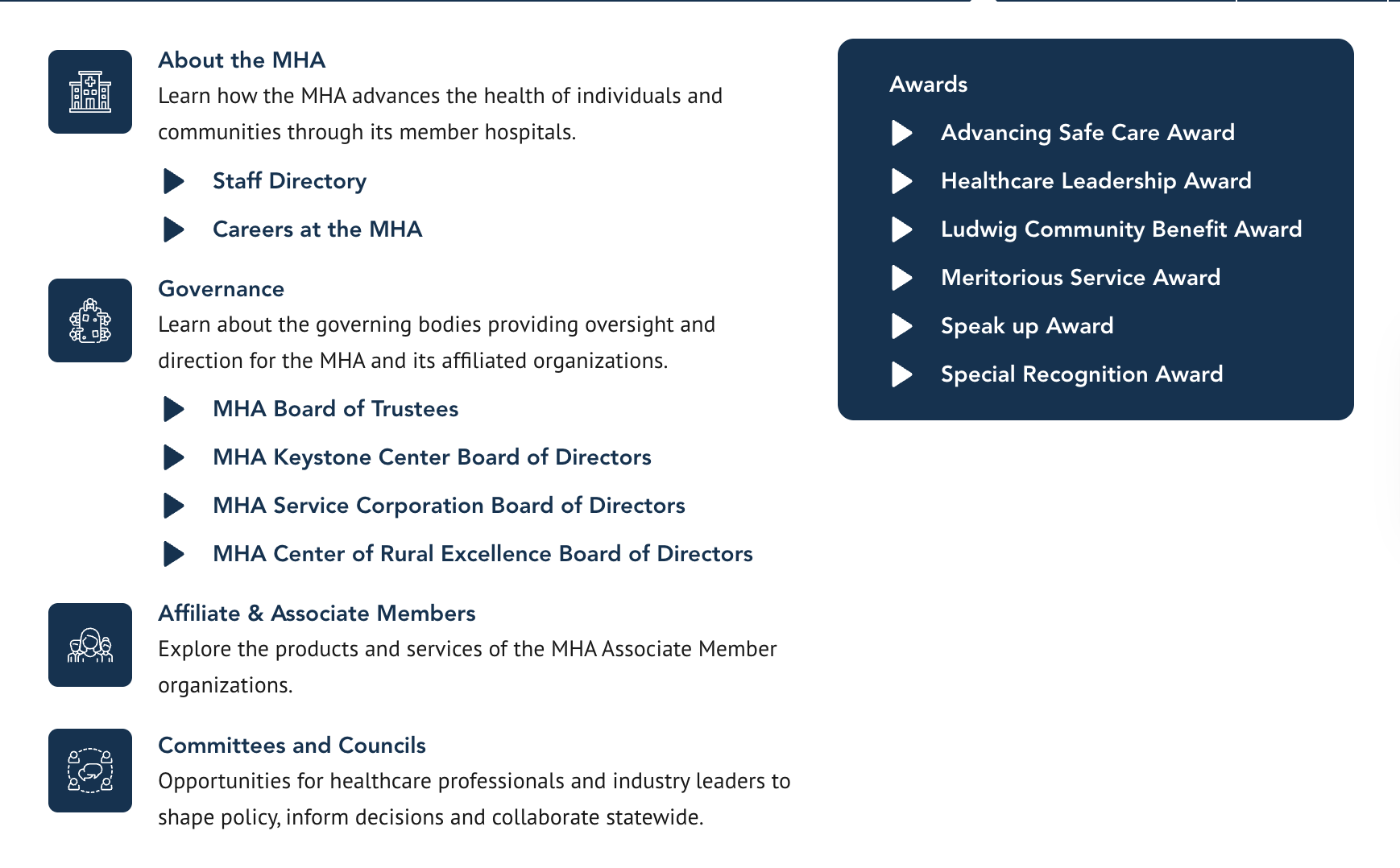 About the MHA
Learn how the MHA advances the health of individuals and communities through its member hospitals.

Staff Directory

Careers at the MHA

Governance
Learn about the governing bodies providing oversight and direction for the MHA and its affiliated organizations.

MHA Board of Trustees

MHA Keystone Center Board of Directors

MHA Service Corporation Board of Directors

MHA Center of Rural Excellence Board of Directors

Affiliate & Associate Members
Explore the products and services of the MHA Associate Member organizations.

Committees and Councils
Opportunities for healthcare professionals and industry leaders to shape policy, inform decisions and collaborate statewide.

Awards

Advancing Safe Care Award

Healthcare Leadership Award

Ludwig Community Benefit Award

Meritorious Service Award

Speak up Award

Special Recognition Award